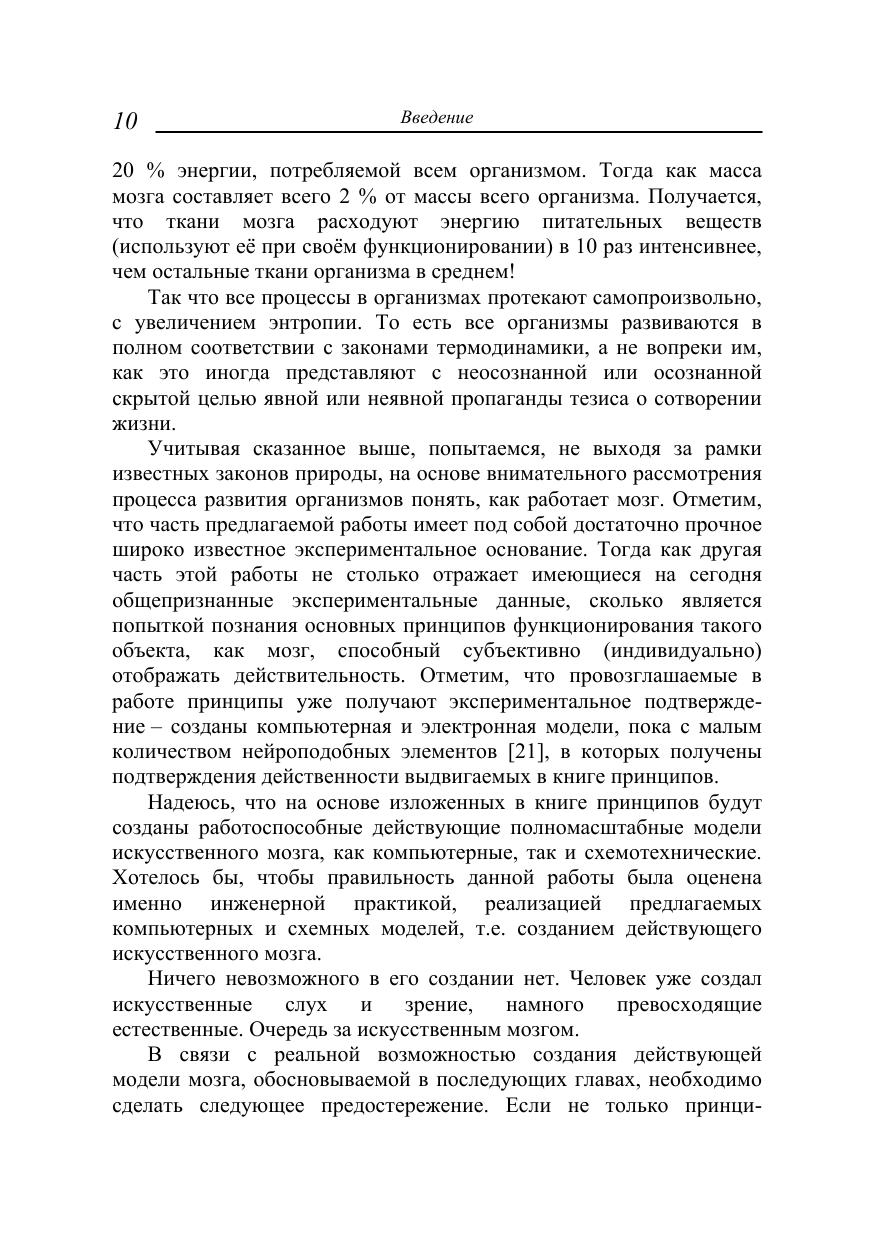 10 Введение

20 % энергии, потребляемой всем организмом. Тогда как масса мозга составляет всего 2 % от массы всего организма. Получается, что ткани мозга расходуют энергию питательных веществ (используют её при своём функционировании) в 10 раз интенсивнее, чем остальные ткани организма в среднем!

Так что все процессы в организмах протекают самопроизвольно, с увеличением энтропии. То есть все организмы развиваются в полном соответствии с законами термодинамики, а не вопреки им, как это иногда представляют с неосознанной или осознанной скрытой целью явной или неявной пропаганды тезиса о сотворении жизни.

Учитывая сказанное выше, попытаемся, не выходя за рамки известных законов природы, на основе внимательного рассмотрения процесса развития организмов понять, как работает мозг. Отметим, что часть предлагаемой работы имеет под собой достаточно прочное широко известное экспериментальное основание. Тогда как другая часть этой работы не столько отражает имеющиеся на сегодня общепризнанные экспериментальные данные, сколько является попыткой познания основных принципов функционирования такого объекта, как мозг, способный субъективно (индивидуально) отображать действительность. Отметим, что провозглашаемые в работе принципы уже получают экспериментальное подтверждение – созданы компьютерная и электронная модели, пока с малым количеством нейроподобных элементов [21], в которых получены подтверждения действенности выдвигаемых в книге принципов.

Надеюсь, что на основе изложенных в книге принципов будут созданы работоспособные действующие полномасштабные модели искусственного мозга, как компьютерные, так и схемотехнические. Хотелось бы, чтобы правильность данной работы была оценена именно инженерной практикой, реализацией предлагаемых компьютерных и схемных моделей, т.е. созданием действующего искусственного мозга.

Ничего невозможного в его создании нет. Человек уже создал искусственные слух и зрение, намного превосходящие естественные. Очередь за искусственным мозгом.

В связи с реальной возможностью создания действующей модели мозга, обосновываемой в последующих главах, необходимо сделать следующее предостережение. Если не только принци-